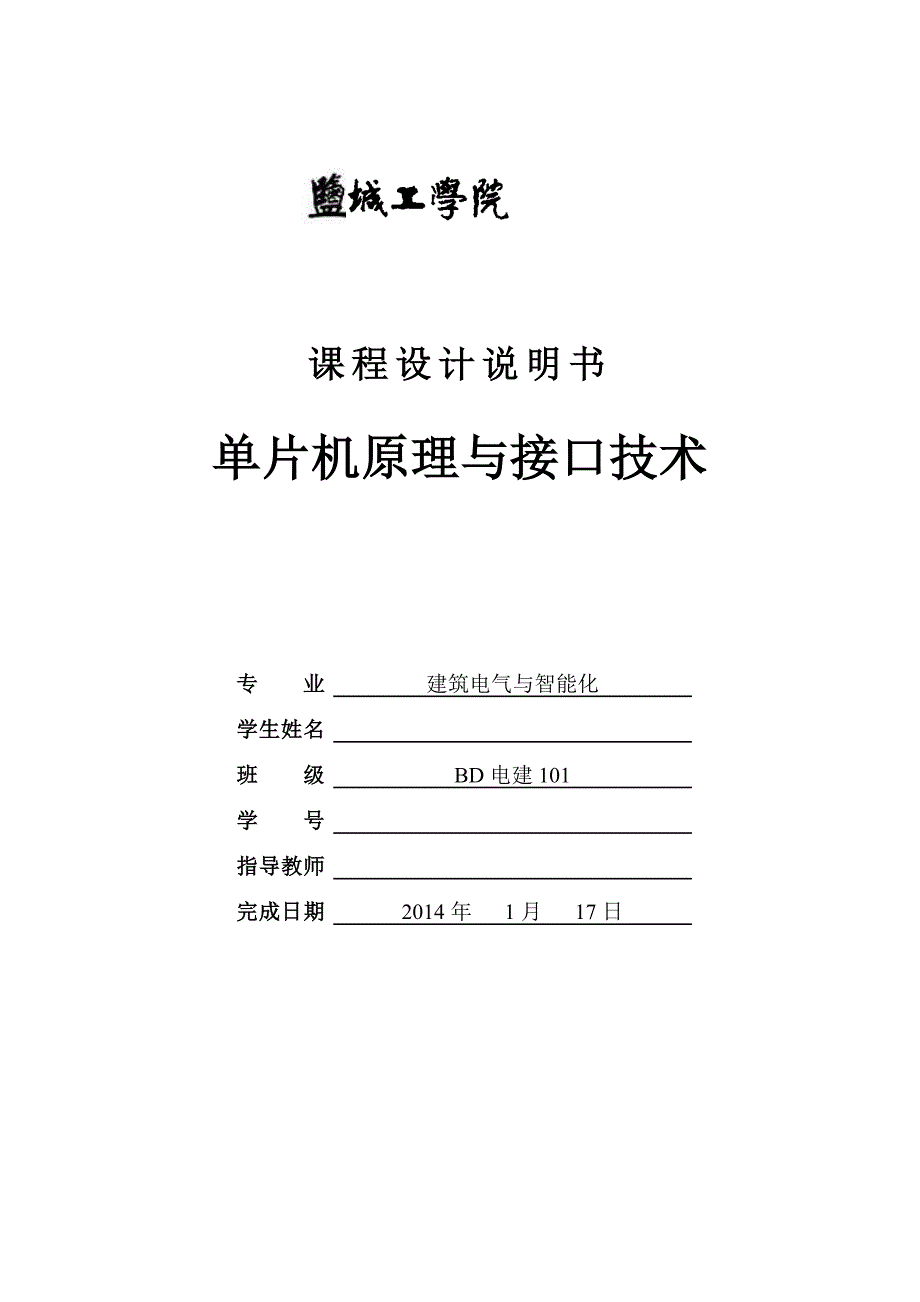 鹽城工學院

课程设计说明书

单片机原理与接口技术

专　　业 建筑电气与智能化

学生姓名

班　　级 BD 电建 101

学　　号

指导教师

完成日期 2014 年 1 月 17 日